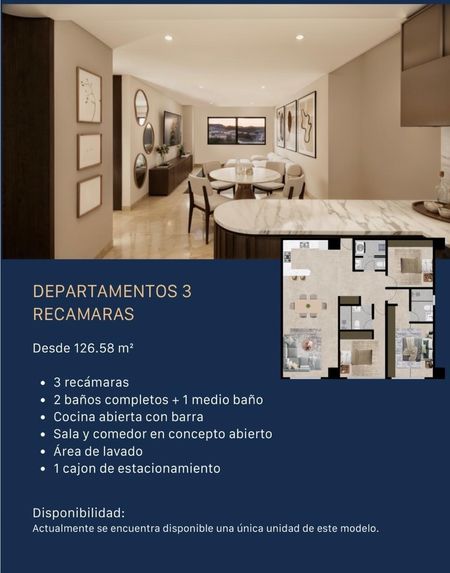 DEPARTAMENTOS 3 RECAMARAS

Desde 126.58 m²

• 3 recámaras
• 2 baños completos + 1 medio baño
• Cocina abierta con barra
• Sala y comedor en concepto abierto
• Área de lavado
• 1 cajon de estacionamiento

Disponibilidad:
Actualmente se encuentra disponible una única unidad de este modelo.